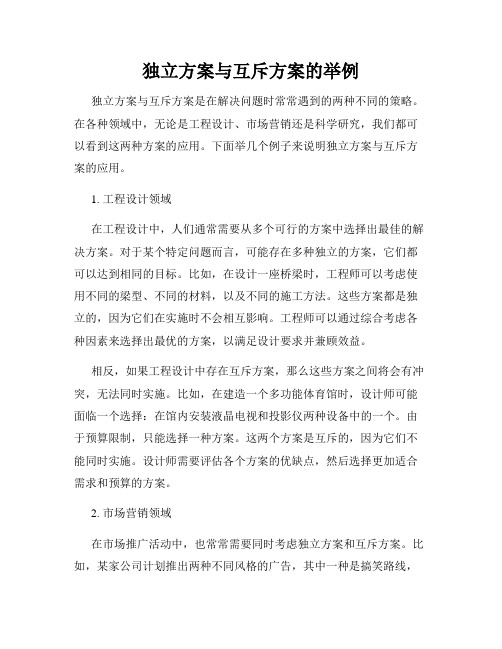 独立方案与互斥方案的举例

独立方案与互斥方案是在解决问题时常常遇到的两种不同的策略。在各种领域中，无论是工程设计、市场营销还是科学研究，我们都可以看到这两种方案的应用。下面举几个例子来说明独立方案与互斥方案的应用。

1. 工程设计领域

在工程设计中，人们通常需要从多个可行的方案中选择出最佳的解决方案。对于某个特定问题而言，可能存在多种独立的方案，它们都可以达到相同的目标。比如，在设计一座桥梁时，工程师可以考虑使用不同的梁型、不同的材料，以及不同的施工方法。这些方案都是独立的，因为它们在实施时不会相互影响。工程师可以通过综合考虑各种因素来选择出最优的方案，以满足设计要求并兼顾效益。

相反，如果工程设计中存在互斥方案，那么这些方案之间将会有冲突，无法同时实施。比如，在建造一个多功能体育馆时，设计师可能面临一个选择：在馆内安装液晶电视和投影仪两种设备中的一个。由于预算限制，只能选择一种方案。这两个方案是互斥的，因为它们不能同时实施。设计师需要评估各个方案的优缺点，然后选择更加适合需求和预算的方案。

2. 市场营销领域

在市场推广活动中，也常常需要同时考虑独立方案和互斥方案。比如，某家公司计划推出两种不同风格的广告，其中一种是搞笑路线，